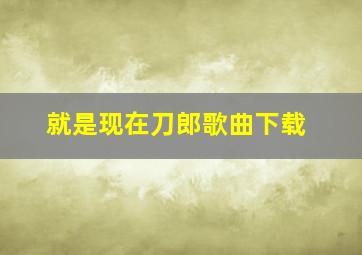 就是现在刀郎歌曲下载